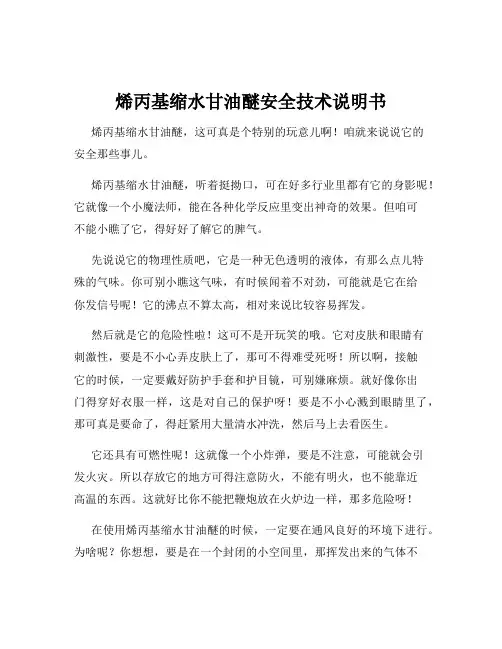 烯丙基缩水甘油醚安全技术说明书

烯丙基缩水甘油醚，这可真是个特别的玩意儿啊！咱就来说说它的安全那些事儿。

烯丙基缩水甘油醚，听着挺拗口，可在好多行业里都有它的身影呢！它就像一个小魔法师，能在各种化学反应里变出神奇的效果。但咱可不能小瞧了它，得好好了解它的脾气。

先说说它的物理性质吧，它是一种无色透明的液体，有那么点儿特殊的气味。你可别小瞧这气味，有时候闻着不对劲，可能就是它在给你发信号呢！它的沸点不算太高，相对来说比较容易挥发。

然后就是它的危险性啦！这可不是开玩笑的哦。它对皮肤和眼睛有刺激性，要是不小心弄皮肤上了，那可不得难受死呀！所以啊，接触它的时候，一定要戴好防护手套和护目镜，可别嫌麻烦。就好像你出门得穿好衣服一样，这是对自己的保护呀！要是不小心溅到眼睛里了，那可真是要命了，得赶紧用大量清水冲洗，然后马上去看医生。

它还具有可燃性呢！这就像一个小炸弹，要是不注意，可能就会引发火灾。所以存放它的地方可得注意防火，不能有明火，也不能靠近高温的东西。这就好比你不能把鞭炮放在火炉边一样，那多危险呀！

在使用烯丙基缩水甘油醚的时候，一定要在通风良好的环境下进行。为啥呢？你想想，要是在一个封闭的小空间里，那挥发出来的气体不